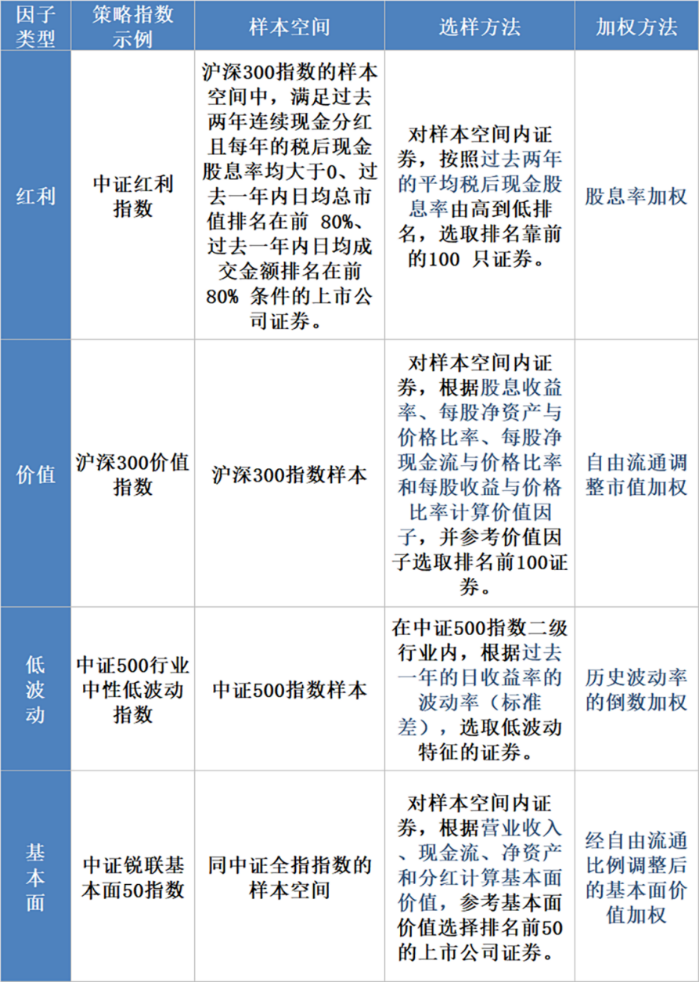 | 因子类型 | 策略指数示例 | 样本空间 | 选样方法 | 加权方法 |
|---|---|---|---|---|
| 红利 | 中证红利指数 | 沪深300指数的样本空间中，满足过去两年连续现金分红且每年的税后现金股息率均大于0、过去一年内日均总市值排名在前 80%、过去一年内日均成交金额排名在前 80% 条件的上市公司证券。 | 对样本空间内证券，按照过去两年的平均税后现金股息率由高到低排名，选取排名靠前的100 只证券。 | 股息率加权 |
| 价值 | 沪深300价值指数 | 沪深300指数样本 | 对样本空间内证券，根据股息收益率、每股净资产与价格比率、每股净现金流与价格比率和每股收益与价格比率计算价值因子，并参考价值因子选取排名前100证券。 | 自由流通调整市值加权 |
| 低波动 | 中证500行业中性低波动指数 | 中证500指数样本 | 在中证500指数二级行业内，根据过去一年的日收益率的波动率（标准差），选取低波动特征的证券。 | 历史波动率的倒数加权 |
| 基本面 | 中证锐联基本面50指数 | 同中证全指指数的样本空间 | 对样本空间内证券，根据营业收入、现金流、净资产和分红计算基本面价值，参考基本面价值选择排名前50的上市公司证券。 | 经自由流通比例调整后的基本面价值加权 |